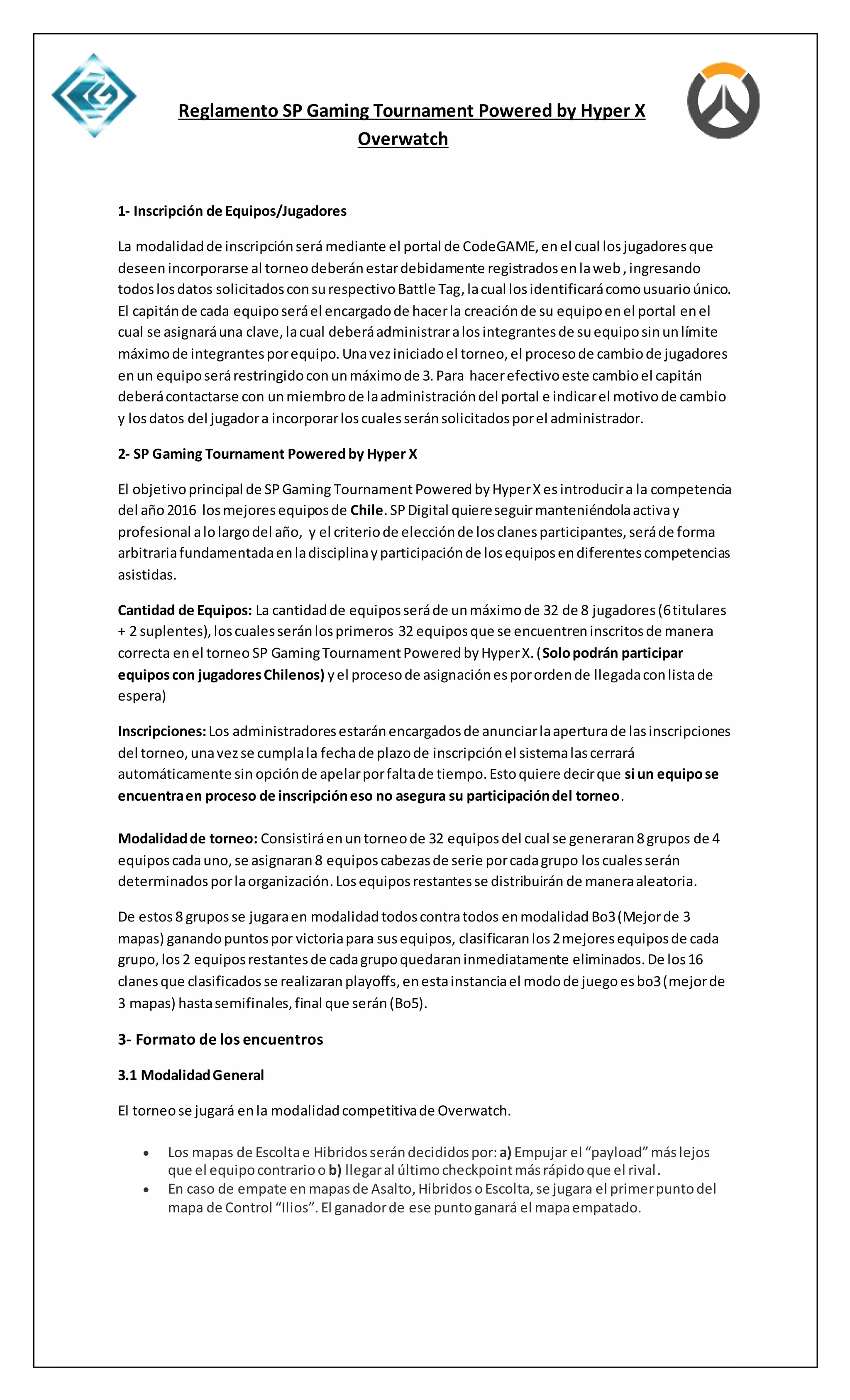 Reglamento SP Gaming Tournament Powered by Hyper X
Overwatch

1- Inscripción de Equipos/Jugadores

La modalidad de inscripción será mediante el portal de CodeGAME, en el cual los jugadores que deseen incorporarse al torneo deberán estar debidamente registrados en la web , ingresando todos los datos solicitados con su respectivo Battle Tag, la cual los identificará como usuario único. El capitán de cada equipo será el encargado de hacer la creación de su equipo en el portal en el cual se asignará una clave, la cual deberá administrar a los integrantes de su equipo sin un límite máximo de integrantes por equipo. Una vez iniciado el torneo, el proceso de cambio de jugadores en un equipo será restringido con un máximo de 3. Para hacer efectivo este cambio el capitán deberá contactarse con un miembro de la administración del portal e indicar el motivo de cambio y los datos del jugador a incorporar los cuales serán solicitados por el administrador.

2- SP Gaming Tournament Powered by Hyper X

El objetivo principal de SP Gaming Tournament Powered by Hyper X es introducir a la competencia del año 2016 los mejores equipos de Chile. SP Digital quiere seguir manteniéndola activa y profesional a lo largo del año, y el criterio de elección de los clanes participantes, será de forma arbitraria fundamentada en la disciplina y participación de los equipos en diferentes competencias asistidas.

Cantidad de Equipos: La cantidad de equipos será de un máximo de 32 de 8 jugadores (6 titulares + 2 suplentes), los cuales serán los primeros 32 equipos que se encuentren inscritos de manera correcta en el torneo SP Gaming Tournament Powered by Hyper X. (Solo podrán participar equipos con jugadores Chilenos) y el proceso de asignación es por orden de llegada con lista de espera)

Inscripciones: Los administradores estarán encargados de anunciar la apertura de las inscripciones del torneo, una vez se cumpla la fecha de plazo de inscripción el sistema las cerrará automáticamente sin opción de apelar por falta de tiempo. Esto quiere decir que si un equipo se encuentra en proceso de inscripción eso no asegura su participación del torneo.

Modalidad de torneo: Consistirá en un torneo de 32 equipos del cual se generaran 8 grupos de 4 equipos cada uno, se asignaran 8 equipos cabezas de serie por cada grupo los cuales serán determinados por la organización. Los equipos restantes se distribuirán de manera aleatoria.

De estos 8 grupos se jugara en modalidad todos contra todos en modalidad Bo3 (Mejor de 3 mapas) ganando puntos por victoria para sus equipos, clasificaran los 2 mejores equipos de cada grupo, los 2 equipos restantes de cada grupo quedaran inmediatamente eliminados. De los 16 clanes que clasificados se realizaran playoffs, en esta instancia el modo de juego es bo3 (mejor de 3 mapas) hasta semifinales, final que serán (Bo5).

3- Formato de los encuentros

3.1 Modalidad General

El torneo se jugará en la modalidad competitiva de Overwatch.

• Los mapas de Escolta e Hibridos serán decididos por: a) Empujar el “payload” más lejos que el equipo contrario o b) llegar al último checkpoint más rápido que el rival.
• En caso de empate en mapas de Asalto, Hibridos o Escolta, se jugara el primer punto del mapa de Control “Ilios”. El ganador de ese punto ganará el mapa empatado.